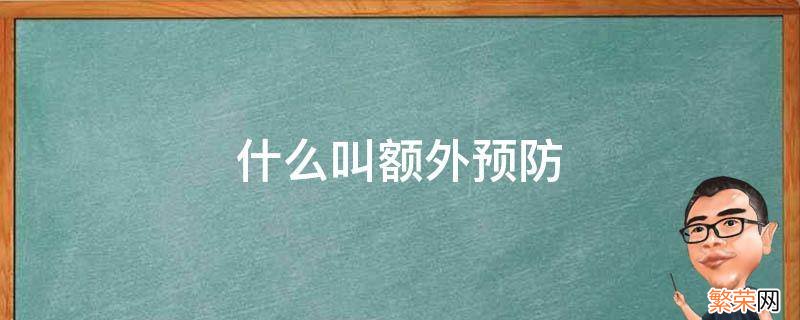 什么叫额外预防

繁荣网